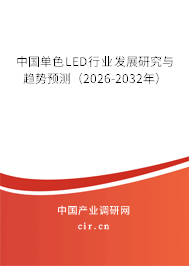 中国单色LED行业发展研究与趋势预测（2026-2032年）

中国产业调研网
cir.cn